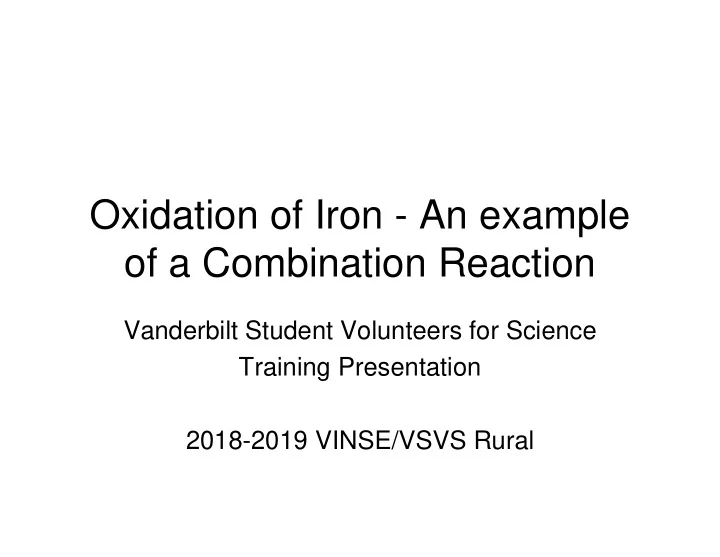 Oxidation of Iron - An example of a Combination Reaction

Vanderbilt Student Volunteers for Science
Training Presentation

2018-2019 VINSE/VSVS Rural